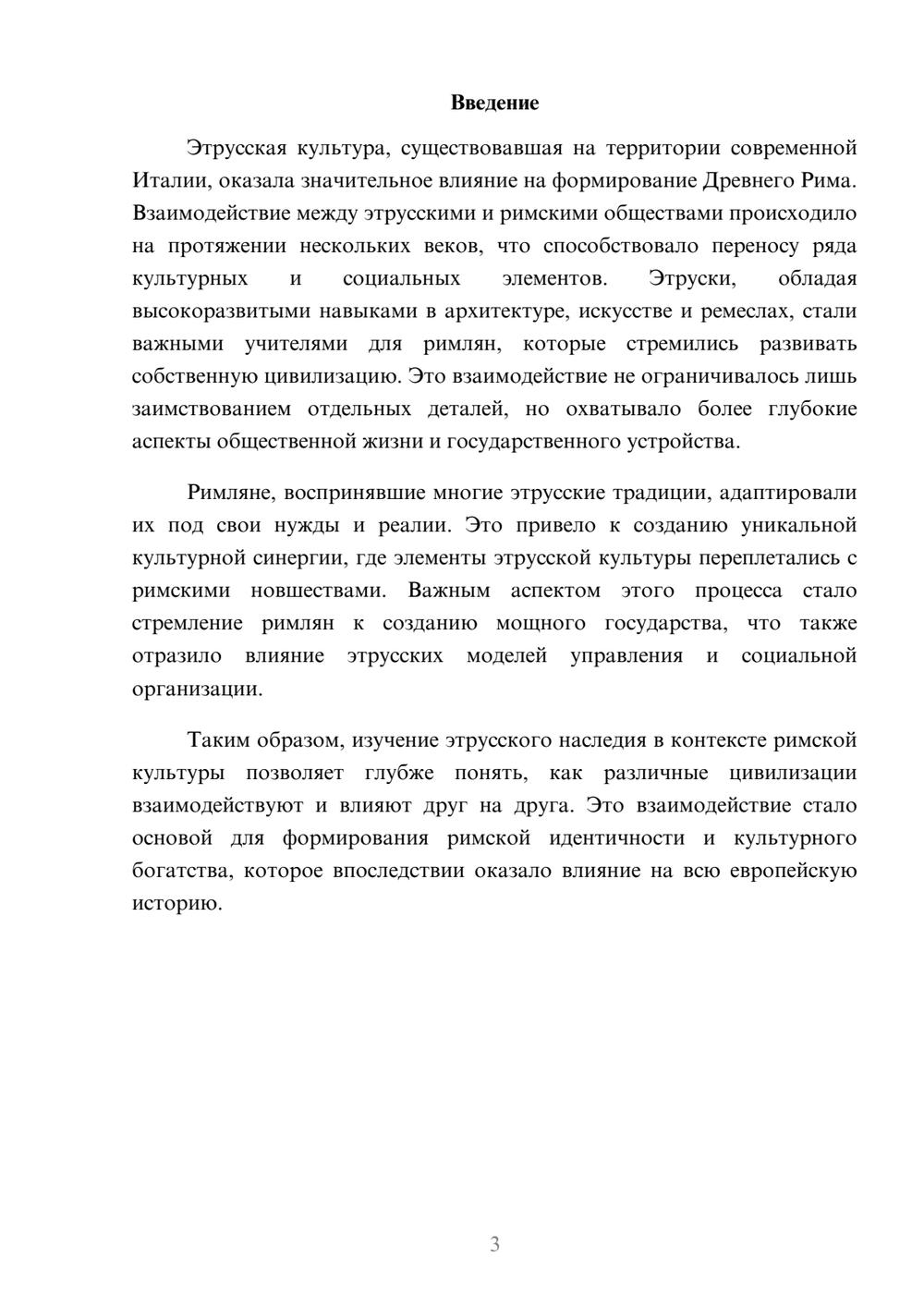 Введение

Этрусская культура, существовавшая на территории современной Италии, оказала значительное влияние на формирование Древнего Рима. Взаимодействие между этрусскими и римскими обществами происходило на протяжении нескольких веков, что способствовало переносу ряда культурных и социальных элементов. Этруски, обладая высокоразвитыми навыками в архитектуре, искусстве и ремеслах, стали важными учителями для римлян, которые стремились развивать собственную цивилизацию. Это взаимодействие не ограничивалось лишь заимствованием отдельных деталей, но охватывало более глубокие аспекты общественной жизни и государственного устройства.

Римляне, воспринявшие многие этрусские традиции, адаптировали их под свои нужды и реалии. Это привело к созданию уникальной культурной синергии, где элементы этрусской культуры переплетались с римскими новшествами. Важным аспектом этого процесса стало стремление римлян к созданию мощного государства, что также отразило влияние этрусских моделей управления и социальной организации.

Таким образом, изучение этрусского наследия в контексте римской культуры позволяет глубже понять, как различные цивилизации взаимодействуют и влияют друг на друга. Это взаимодействие стало основой для формирования римской идентичности и культурного богатства, которое впоследствии оказало влияние на всю европейскую историю.

3